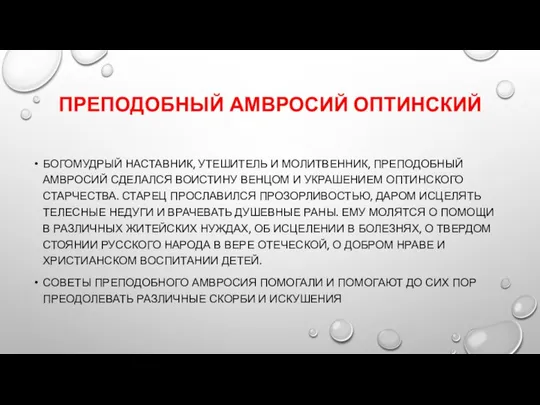 ПРЕПОДОБНЫЙ АМВРОСИЙ ОПТИНСКИЙ

• БОГОМУДРЫЙ НАСТАВНИК, УТЕШИТЕЛЬ И МОЛИТВЕННИК, ПРЕПОДОБНЫЙ АМВРОСИЙ СДЕЛАЛСЯ ВОИСТИНУ ВЕНЦОМ И УКРАШЕНИЕМ ОПТИНСКОГО СТАРЧЕСТВА. СТАРЕЦ ПРОСЛАВИЛСЯ ПРОЗОРЛИВОСТЬЮ, ДАРОМ ИСЦЕЛЯТЬ ТЕЛЕСНЫЕ НЕДУГИ И ВРАЧЕВАТЬ ДУШЕВНЫЕ РАНЫ. ЕМУ МОЛЯТСЯ О ПОМОЩИ В РАЗЛИЧНЫХ ЖИТЕЙСКИХ НУЖДАХ, ОБ ИСЦЕЛЕНИИ В БОЛЕЗНЯХ, О ТВЕРДОМ СТОЯНИИ РУССКОГО НАРОДА В ВЕРЕ ОТЕЧЕСКОЙ, О ДОБРОМ НРАВЕ И ХРИСТИАНСКОМ ВОСПИТАНИИ ДЕТЕЙ.

• СОВЕТЫ ПРЕПОДОБНОГО АМВРОСИЯ ПОМОГАЛИ И ПОМОГАЮТ ДО СИХ ПОР ПРЕОДОЛЕВАТЬ РАЗЛИЧНЫЕ СКОРБИ И ИСКУШЕНИЯ